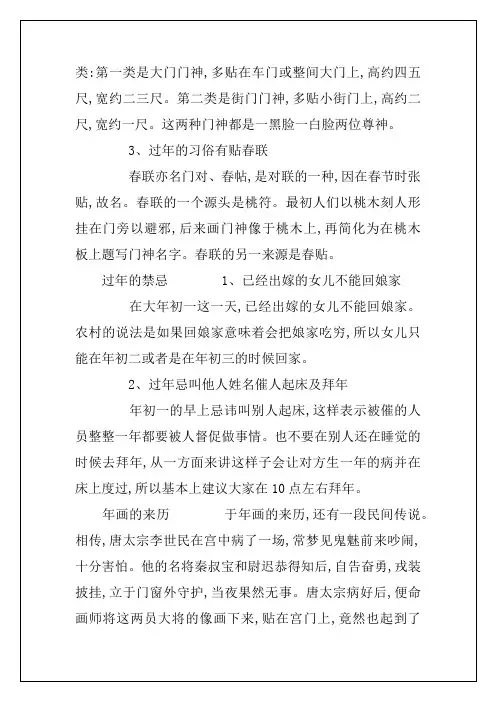 类:第一类是大门门神,多贴在车门或整间大门上,高约四五尺,宽约二三尺。第二类是街门门神,多贴小街门上,高约二尺,宽约一尺。这两种门神都是一黑脸一白脸两位尊神。

3、过年的习俗有贴春联

春联亦名门对、春帖,是对联的一种,因在春节时张贴,故名。春联的一个源头是桃符。最初人们以桃木刻人形挂在门旁以避邪,后来画门神像于桃木上,再简化为在桃木板上题写门神名字。春联的另一来源是春贴。

过年的禁忌　　1、已经出嫁的女儿不能回娘家

在大年初一这一天,已经出嫁的女儿不能回娘家。农村的说法是如果回娘家意味着会把娘家吃穷,所以女儿只能在年初二或者是在年初三的时候回家。

2、过年忌叫他人姓名催人起床及拜年

年初一的早上忌讳叫别人起床,这样表示被催的人员整整一年都要被人督促做事情。也不要在别人还在睡觉的时候去拜年,从一方面来讲这样子会让对方生一年的病并在床上度过,所以基本上建议大家在10点左右拜年。

年画的来历　　于年画的来历,还有一段民间传说。相传,唐太宗李世民在宫中病了一场,常梦见鬼魅前来吵闹,十分害怕。他的名将秦叔宝和尉迟恭得知后,自告奋勇,戎装披挂,立于门窗外守护,当夜果然无事。唐太宗病好后,便命画师将这两员大将的像画下来,贴在宫门上,竟然也起到了